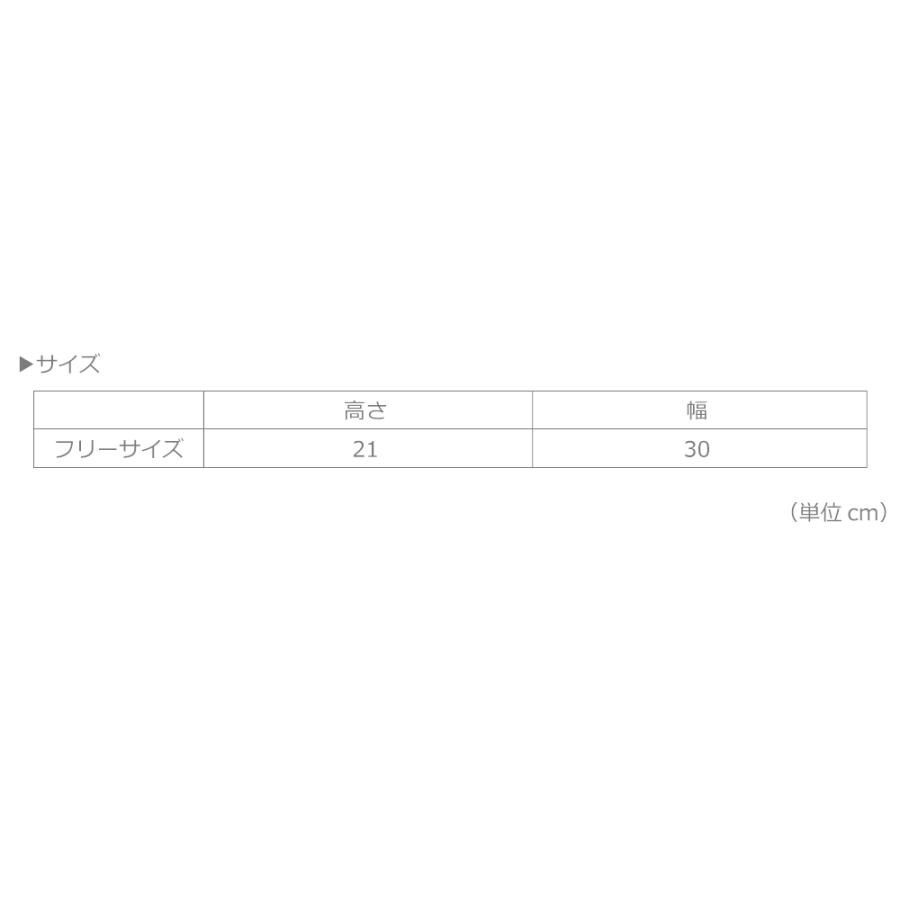 ▶サイズ

| | 高さ | 幅 |
|---|---|---|
| フリーサイズ | 21 | 30 |

（単位 cm）